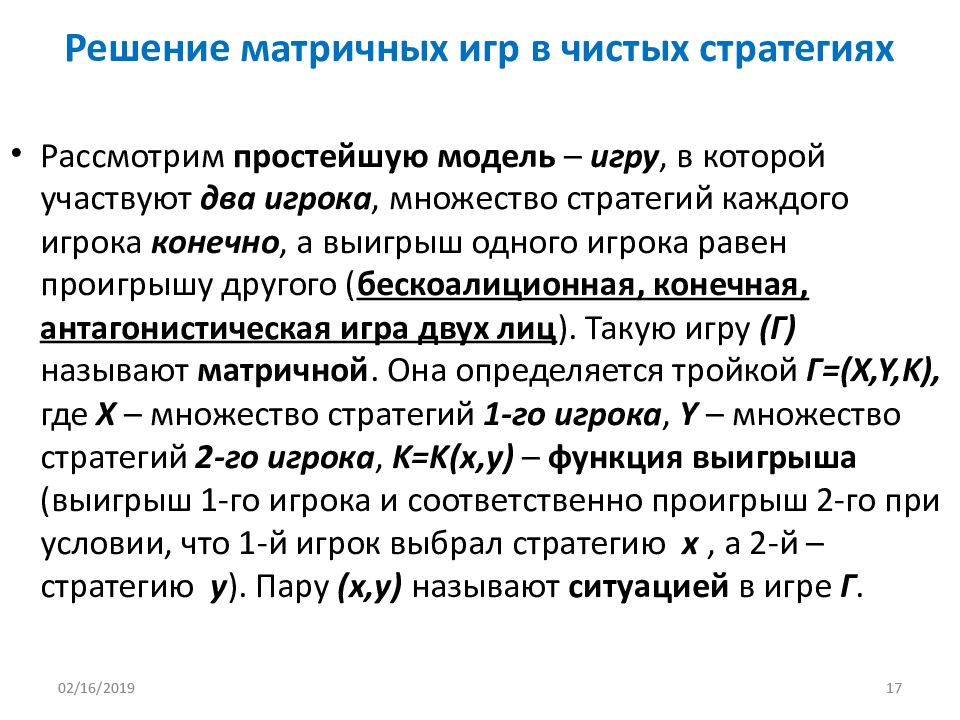 Решение матричных игр в чистых стратегиях

• Рассмотрим простейшую модель – игру, в которой участвуют два игрока, множество стратегий каждого игрока конечно, а выигрыш одного игрока равен проигрышу другого (бескоалиционная, конечная, антагонистическая игра двух лиц). Такую игру (Г) называют матричной. Она определяется тройкой Г=(X,Y,K), где X – множество стратегий 1-го игрока, Y – множество стратегий 2-го игрока, K=K(x,y) – функция выигрыша (выигрыш 1-го игрока и соответственно проигрыш 2-го при условии, что 1-й игрок выбрал стратегию x , а 2-й – стратегию y). Пару (x,y) называют ситуацией в игре Г.

02/16/2019

17